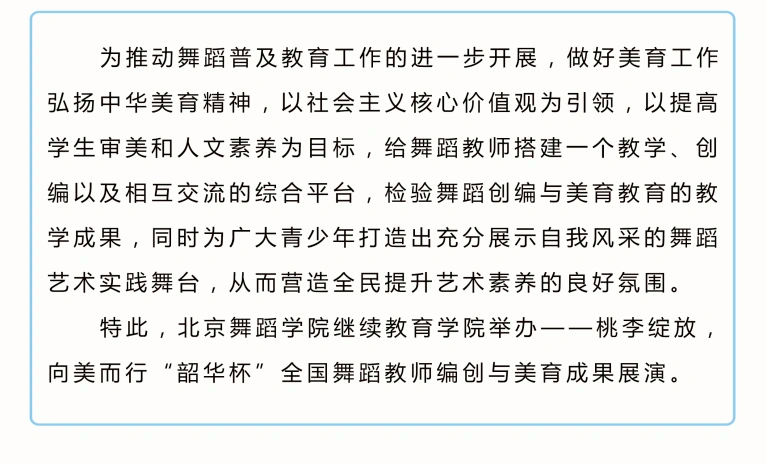 为推动舞蹈普及教育工作的进一步开展，做好美育工作弘扬中华美育精神，以社会主义核心价值观为引领，以提高学生审美和人文素养为目标，给舞蹈教师搭建一个教学、创编以及相互交流的综合平台，检验舞蹈创编与美育教育的教学成果，同时为广大青少年打造出充分展示自我风采的舞蹈艺术实践舞台，从而营造全民提升艺术素养的良好氛围。

特此，北京舞蹈学院继续教育学院举办——桃李绽放，向美而行“韶华杯”全国舞蹈教师编创与美育成果展演。